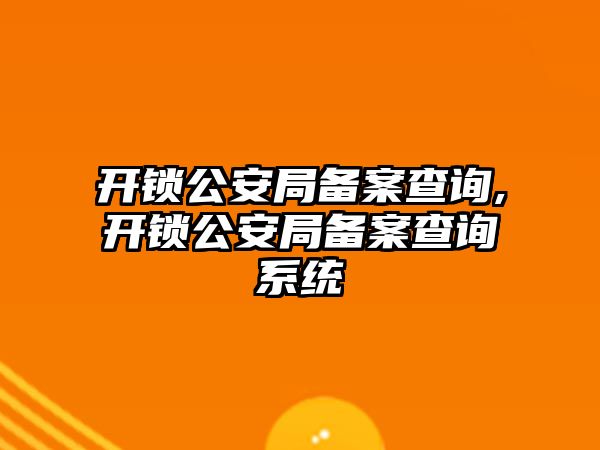 开锁公安局备案查询,开锁公安局备案查询系统